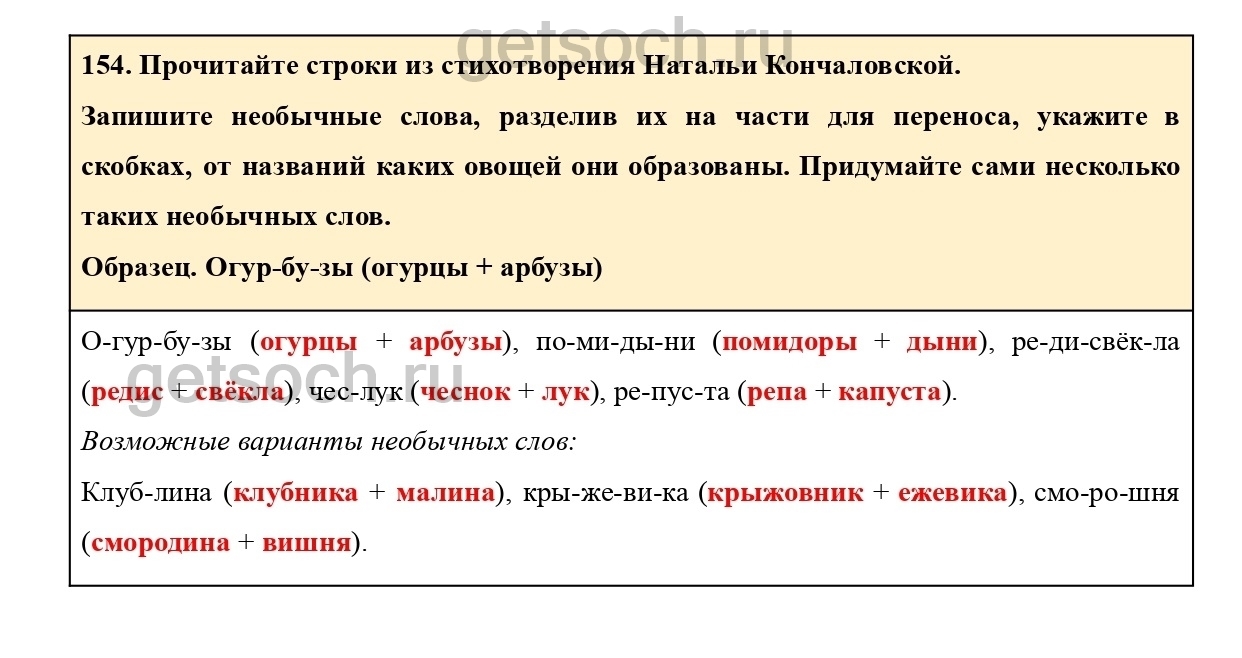 getsoch.ru

154. Прочитайте строки из стихотворения Натальи Кончаловской.

Запишите необычные слова, разделив их на части для переноса, укажите в скобках, от названий каких овощей они образованы. Придумайте сами несколько таких необычных слов.

Образец. Огур-бу-зы (огурцы + арбузы)

О-гур-бу-зы (огурцы + арбузы), по-ми-ды-ни (помидоры + дыни), ре-ди-свёк-ла (редис + свёкла), чес-лук (чеснок + лук), ре-пус-та (репа + капуста).

getsoch.ru

Возможные варианты необычных слов:

Клуб-лина (клубника + малина), кры-же-ви-ка (крыжовник + ежевика), смо-ро-шня (смородина + вишня).